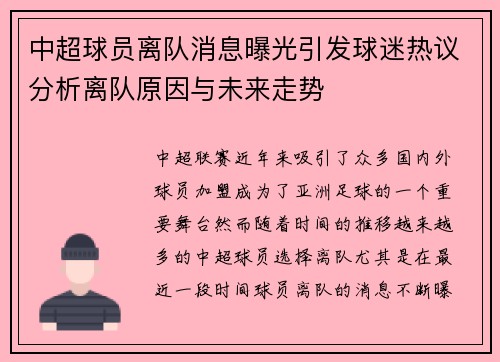 中超球员离队消息曝光引发球迷热议分析离队原因与未来走势

中超联赛近年来吸引了众多国内外球员加盟成为了亚洲足球的一个重要舞台然而随着时间的推移越来越多的中超球员选择离队尤其是在最近一段时间球员离队的消息不断曝